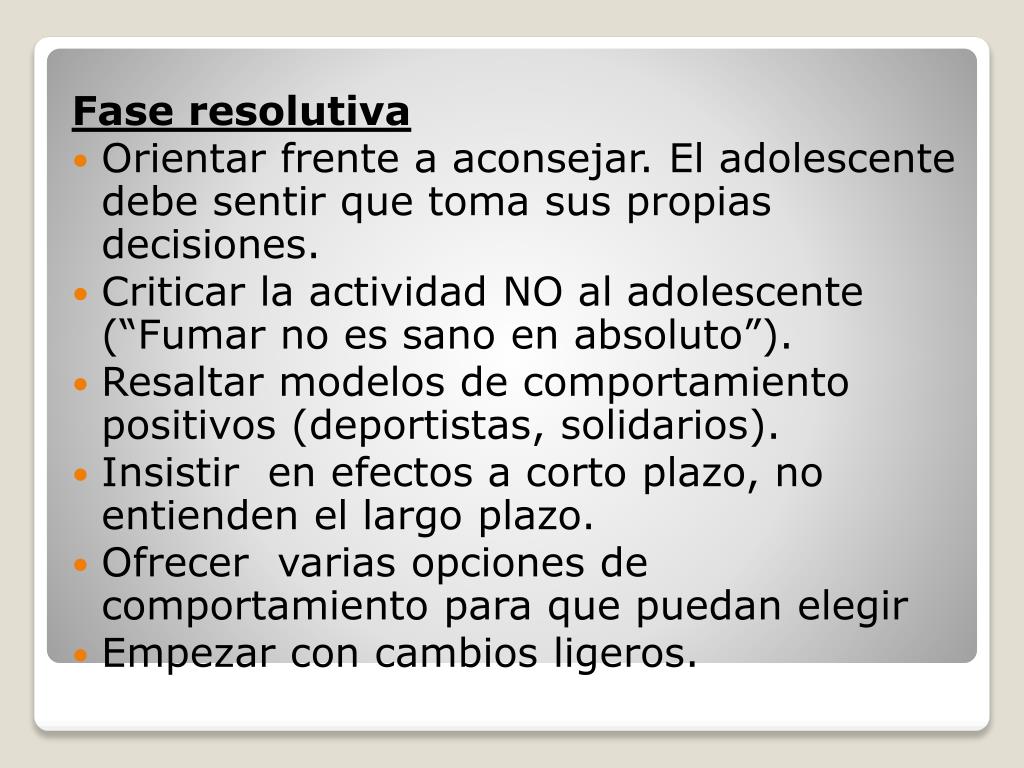 Fase resolutiva

• Orientar frente a aconsejar. El adolescente debe sentir que toma sus propias decisiones.
• Criticar la actividad NO al adolescente ("Fumar no es sano en absoluto").
• Resaltar modelos de comportamiento positivos (deportistas, solidarios).
• Insistir en efectos a corto plazo, no entienden el largo plazo.
• Ofrecer varias opciones de comportamiento para que puedan elegir
• Empezar con cambios ligeros.